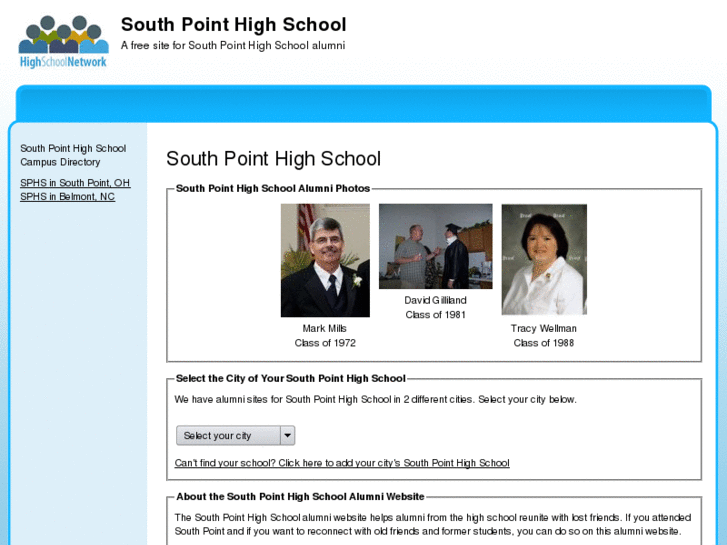 HighSchoolNetwork

South Point High School
A free site for South Point High School alumni

South Point High School Campus Directory

SPHS in South Point, OH
SPHS in Belmont, NC

South Point High School

South Point High School Alumni Photos

Mark Mills
Class of 1972

David Gilliland
Class of 1981

Tracy Wellman
Class of 1988

Select the City of Your South Point High School

We have alumni sites for South Point High School in 2 different cities. Select your city below.

Select your city

Can't find your school? Click here to add your city's South Point High School

About the South Point High School Alumni Website

The South Point High School alumni website helps alumni from the high school reunite with lost friends. If you attended South Point and if you want to reconnect with old friends and former students, you can do so on this alumni website.